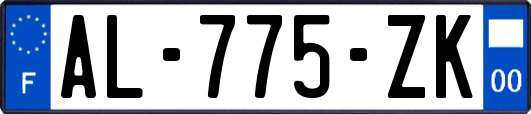 F

AL-775-ZK

00